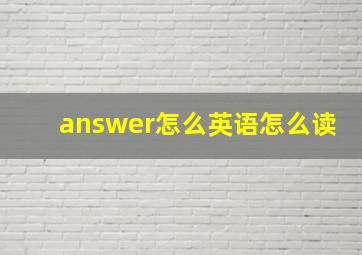 answer怎么英语怎么读